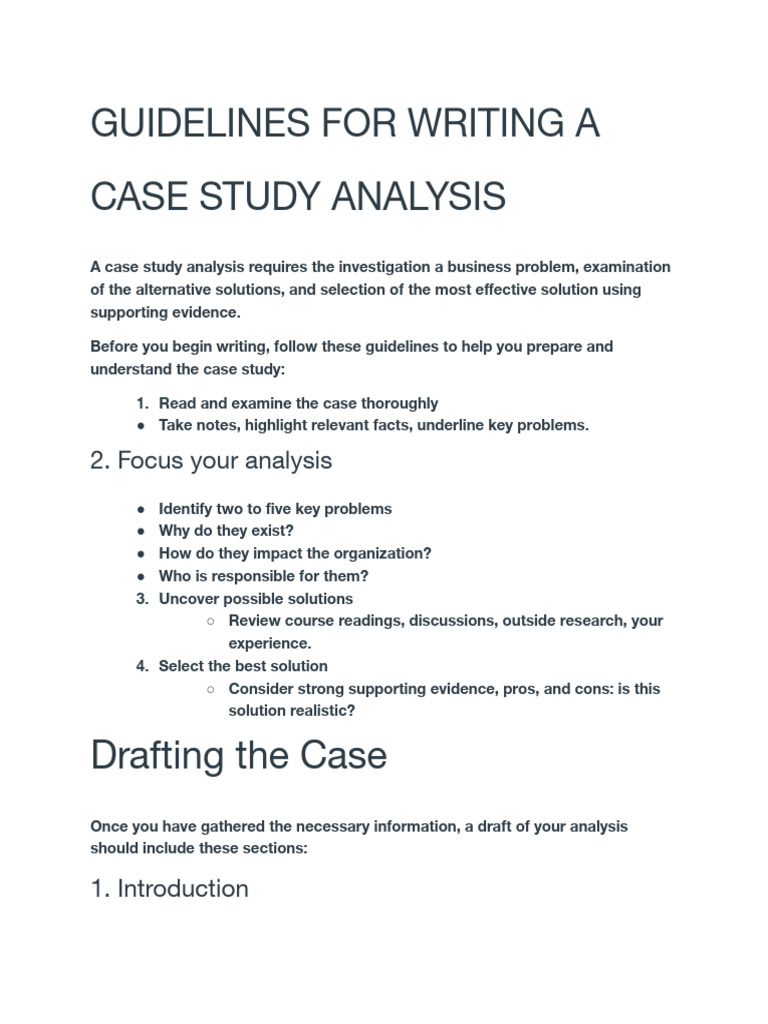 GUIDELINES FOR WRITING A CASE STUDY ANALYSIS

A case study analysis requires the investigation a business problem, examination of the alternative solutions, and selection of the most effective solution using supporting evidence.

Before you begin writing, follow these guidelines to help you prepare and understand the case study:

1. Read and examine the case thoroughly
● Take notes, highlight relevant facts, underline key problems.

2. Focus your analysis

● Identify two to five key problems
● Why do they exist?
● How do they impact the organization?
● Who is responsible for them?
3. Uncover possible solutions
○ Review course readings, discussions, outside research, your experience.
4. Select the best solution
○ Consider strong supporting evidence, pros, and cons: is this solution realistic?

Drafting the Case

Once you have gathered the necessary information, a draft of your analysis should include these sections:

1. Introduction